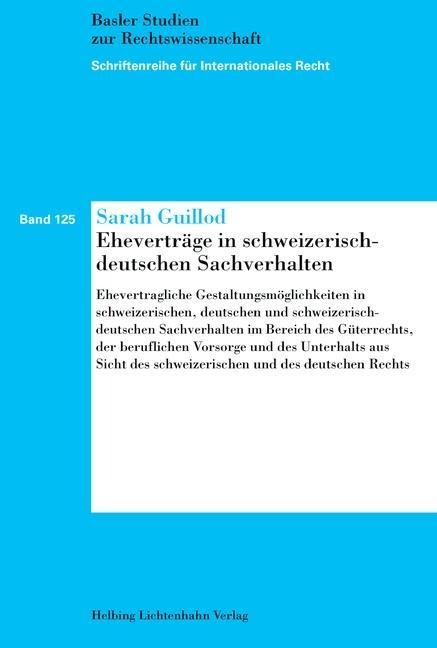 Basler Studien
zur Rechtswissenschaft

Schriftenreihe für Internationales Recht

Band 125

Sarah Guillod

Eheverträge in schweizerisch-deutschen Sachverhalten

Ehevertragliche Gestaltungsmöglichkeiten in schweizerischen, deutschen und schweizerisch-deutschen Sachverhalten im Bereich des Güterrechts, der beruflichen Vorsorge und des Unterhalts aus Sicht des schweizerischen und des deutschen Rechts

Helbing Lichtenhahn Verlag